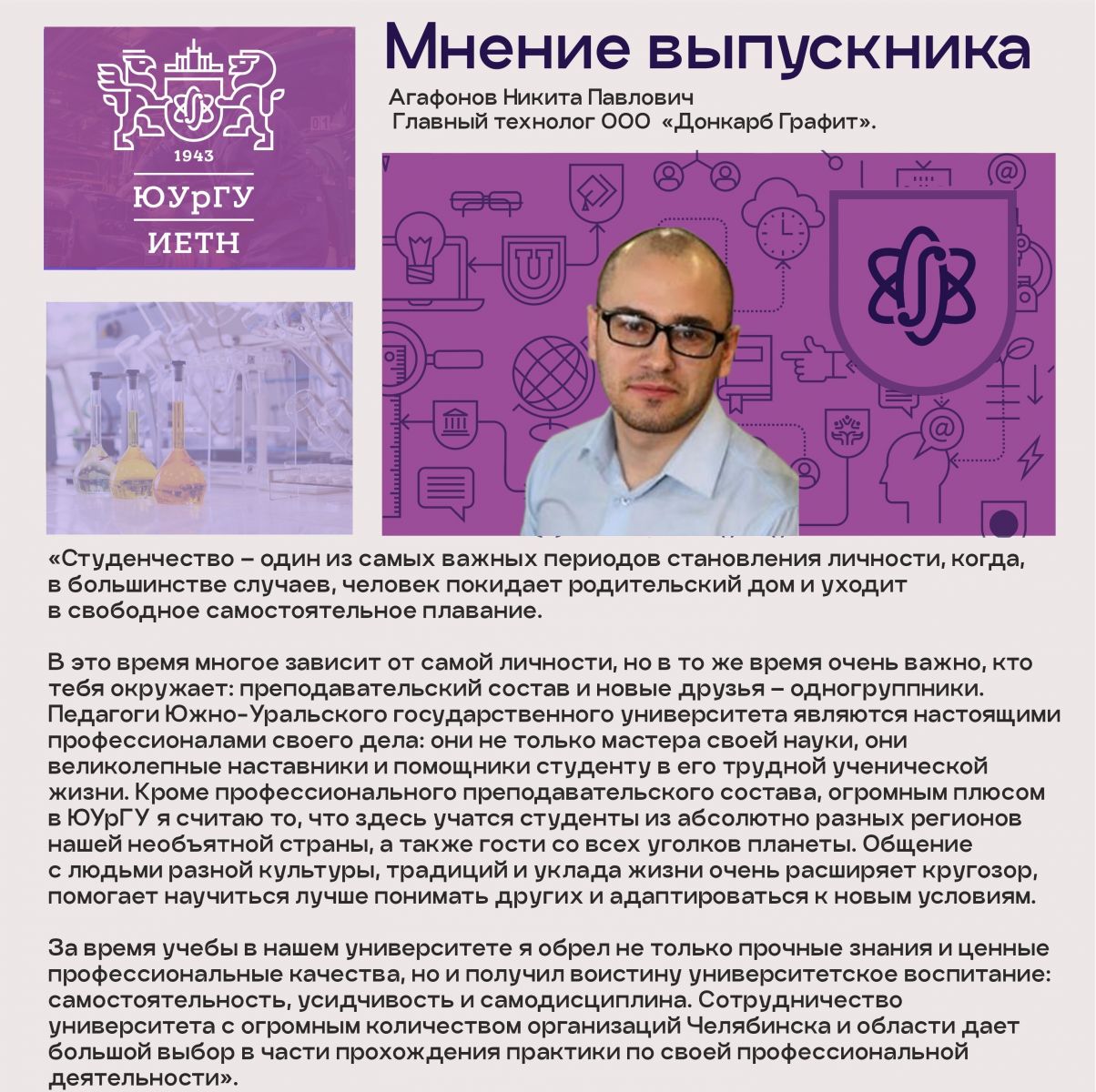 1943
ЮУрГУ
ИЕТН

Мнение выпускника

Агафонов Никита Павлович
Главный технолог ООО «Донкарб Графит».

«Студенчество – один из самых важных периодов становления личности, когда, в большинстве случаев, человек покидает родительский дом и уходит в свободное самостоятельное плавание.

В это время многое зависит от самой личности, но в то же время очень важно, кто тебя окружает: преподавательский состав и новые друзья – одногруппники. Педагоги Южно-Уральского государственного университета являются настоящими профессионалами своего дела: они не только мастера своей науки, они великолепные наставники и помощники студенту в его трудной ученической жизни. Кроме профессионального преподавательского состава, огромным плюсом в ЮУрГУ я считаю то, что здесь учатся студенты из абсолютно разных регионов нашей необъятной страны, а также гости со всех уголков планеты. Общение с людьми разной культуры, традиций и уклада жизни очень расширяет кругозор, помогает научиться лучше понимать других и адаптироваться к новым условиям.

За время учебы в нашем университете я обрел не только прочные знания и ценные профессиональные качества, но и получил воистину университетское воспитание: самостоятельность, усидчивость и самодисциплина. Сотрудничество университета с огромным количеством организаций Челябинска и области дает большой выбор в части прохождения практики по своей профессиональной деятельности».